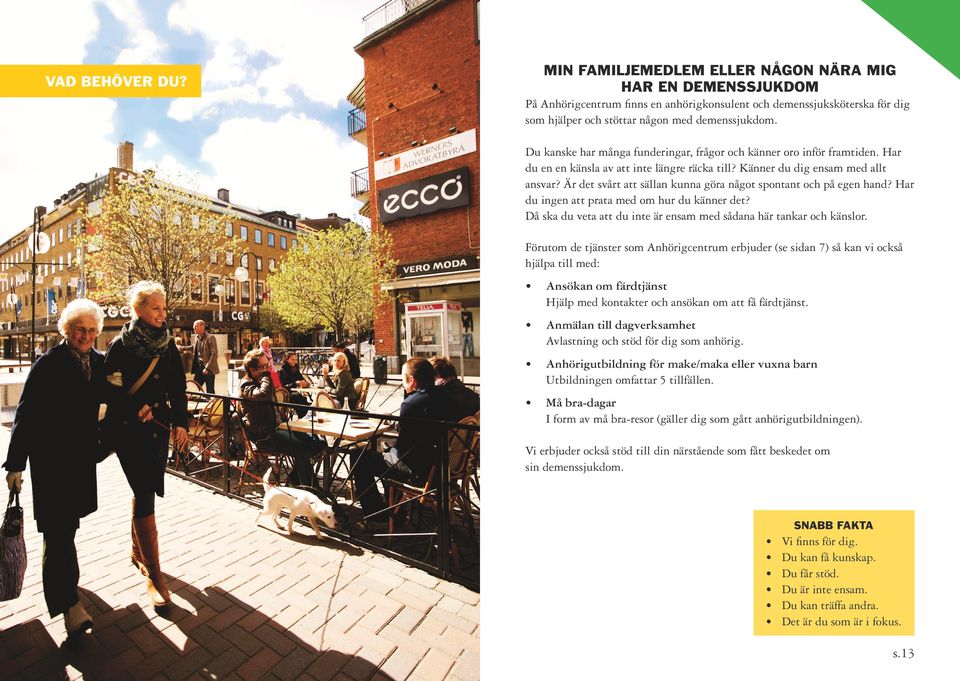 VAD BEHÖVER DU?

WERNERS ADVOKATBYRÅ

ecco

VERO MODA

MIN FAMILJEMEDLEM ELLER NÅGON NÄRA MIG HAR EN DEMENSSJUKDOM

På Anhörigcentrum finns en anhörigkonsulent och demenssjuksköterska för dig som hjälper och stöttar någon med demenssjukdom.

Du kanske har många funderingar, frågor och känner oro inför framtiden. Har du en känsla av att inte längre räcka till? Känner du dig ensam med allt ansvar? Är det svårt att sällan kunna göra något spontant och på egen hand? Har du ingen att prata med om hur du känner det?
Då ska du veta att du inte är ensam med sådana här tankar och känslor.

Förutom de tjänster som Anhörigcentrum erbjuder (se sidan 7) så kan vi också hjälpa till med:

• Ansökan om färdtjänst
Hjälp med kontakter och ansökan om att få färdtjänst.

• Anmälan till dagverksamhet
Avlastning och stöd för dig som anhörig.

• Anhörigutbildning för make/maka eller vuxna barn
Utbildningen omfattar 5 tillfällen.

• Må bra-dagar
I form av må bra-resor (gäller dig som gått anhörigutbildningen).

Vi erbjuder också stöd till din närstående som fått beskedet om sin demenssjukdom.

SNABB FAKTA
• Vi finns för dig.
• Du kan få kunskap.
• Du får stöd.
• Du är inte ensam.
• Du kan träffa andra.
• Det är du som är i fokus.

s.13